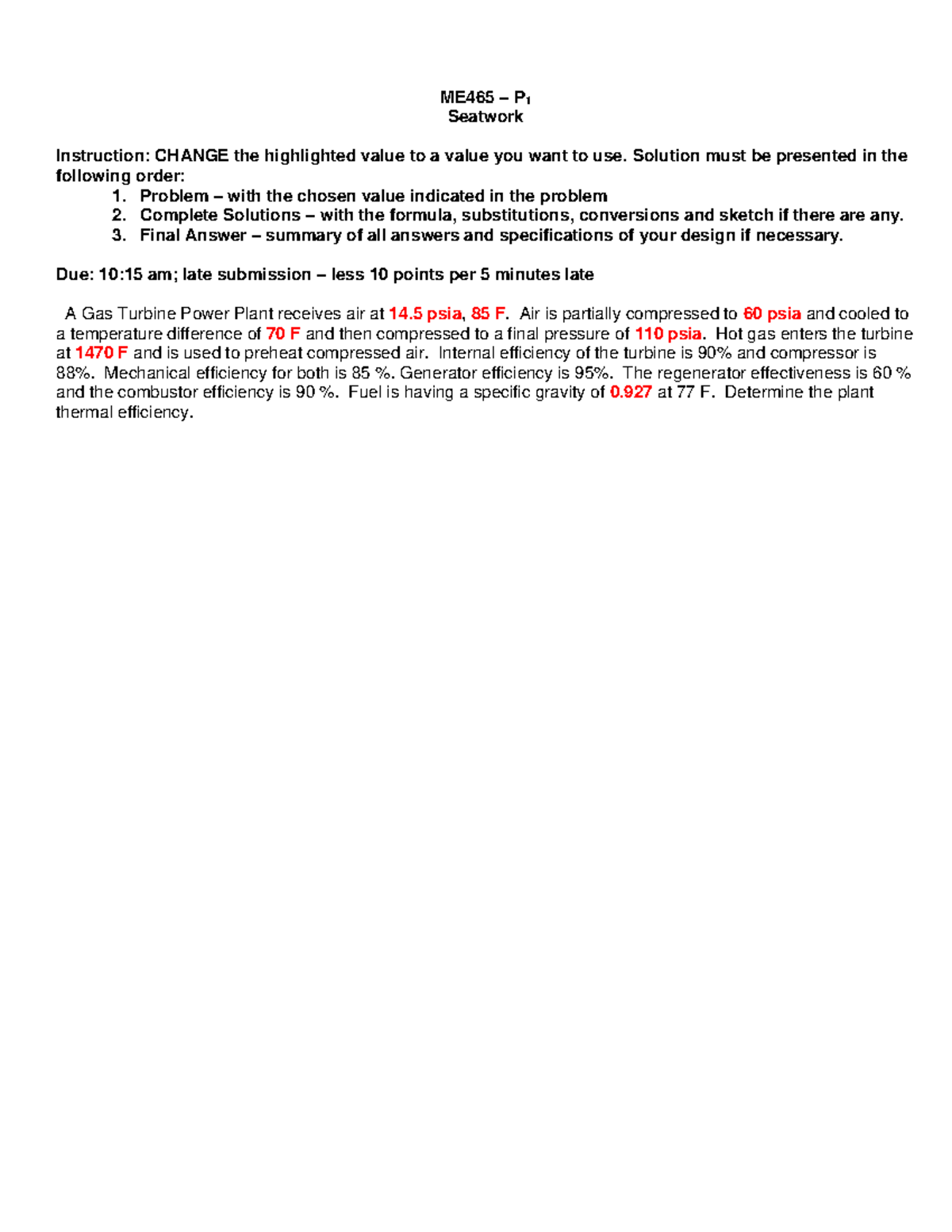 ME465 – $P_1$
Seatwork

Instruction: CHANGE the highlighted value to a value you want to use. Solution must be presented in the following order:
1. Problem – with the chosen value indicated in the problem
2. Complete Solutions – with the formula, substitutions, conversions and sketch if there are any.
3. Final Answer – summary of all answers and specifications of your design if necessary.

Due: 10:15 am; late submission – less 10 points per 5 minutes late

A Gas Turbine Power Plant receives air at 14.5 psia, 85 F. Air is partially compressed to 60 psia and cooled to a temperature difference of 70 F and then compressed to a final pressure of 110 psia. Hot gas enters the turbine at 1470 F and is used to preheat compressed air. Internal efficiency of the turbine is 90% and compressor is 88%. Mechanical efficiency for both is 85 %. Generator efficiency is 95%. The regenerator effectiveness is 60 % and the combustor efficiency is 90 %. Fuel is having a specific gravity of 0.927 at 77 F. Determine the plant thermal efficiency.